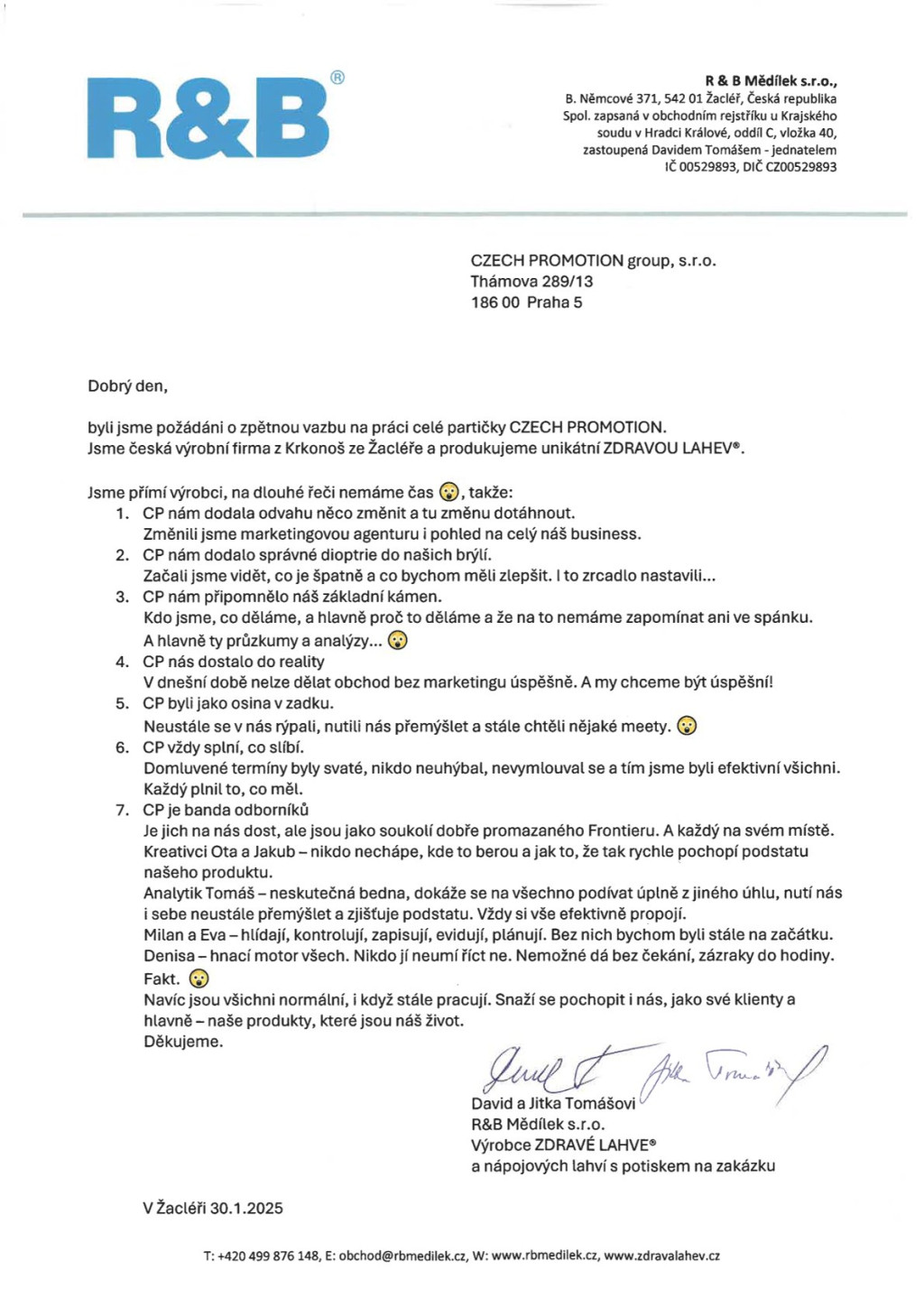 R&B®

R & B Mědílek s.r.o.,
B. Němcové 371, 542 01 Žacléř, Česká republika
Spol. zapsaná v obchodním rejstříku u Krajského soudu v Hradci Králové, oddíl C, vložka 40,
zastoupená Davidem Tomášem - jednatelem
IČ 00529893, DIČ CZ00529893

CZECH PROMOTION group, s.r.o.
Thámova 289/13
186 00 Praha 5

Dobrý den,

byli jsme požádáni o zpětnou vazbu na práci celé partičky CZECH PROMOTION.
Jsme česká výrobní firma z Krkonoš ze Žacléře a produkujeme unikátní ZDRAVOU LAHEV®.

Jsme přímí výrobci, na dlouhé řeči nemáme čas 😮, takže:
1. CP nám dodala odvahu něco změnit a tu změnu dotáhnout.
Změnili jsme marketingovou agenturu i pohled na celý náš business.
2. CP nám dodalo správné dioptrie do našich brýlí.
Začali jsme vidět, co je špatně a co bychom měli zlepšit. I to zrcadlo nastavili...
3. CP nám připomnělo náš základní kámen.
Kdo jsme, co děláme, a hlavně proč to děláme a že na to nemáme zapomínat ani ve spánku.
A hlavně ty průzkumy a analýzy... 😮
4. CP nás dostalo do reality
V dnešní době nelze dělat obchod bez marketingu úspěšně. A my chceme být úspěšní!
5. CP byli jako osina v zadku.
Neustále se v nás rýpali, nutili nás přemýšlet a stále chtěli nějaké meety. 😮
6. CP vždy splní, co slíbí.
Domluvené termíny byly svaté, nikdo neuhýbal, nevymlouval se a tím jsme byli efektivní všichni. Každý plnil to, co měl.
7. CP je banda odborníků
Je jich na nás dost, ale jsou jako soukolí dobře promazaného Frontieru. A každý na svém místě.
Kreativci Ota a Jakub – nikdo nechápe, kde to berou a jak to, že tak rychle pochopí podstatu našeho produktu.
Analytik Tomáš – neskutečná bedna, dokáže se na všechno podívat úplně z jiného úhlu, nutí nás i sebe neustále přemýšlet a zjišťuje podstatu. Vždy si vše efektivně propojí.
Milan a Eva – hlídají, kontrolují, zapisují, evidují, plánují. Bez nich bychom byli stále na začátku.
Denisa – hnací motor všech. Nikdo jí neumí říct ne. Nemožné dá bez čekání, zázraky do hodiny.
Fakt. 😮
Navíc jsou všichni normální, i když stále pracují. Snaží se pochopit i nás, jako své klienty a hlavně – naše produkty, které jsou náš život.
Děkujeme.

David a Jitka Tomášovi
R&B Mědílek s.r.o.
Výrobce ZDRAVÉ LAHVE®
a nápojových lahví s potiskem na zakázku

V Žacléři 30.1.2025

T: +420 499 876 148, E: obchod@rbmedilek.cz, W: www.rbmedilek.cz, www.zdravalahev.cz